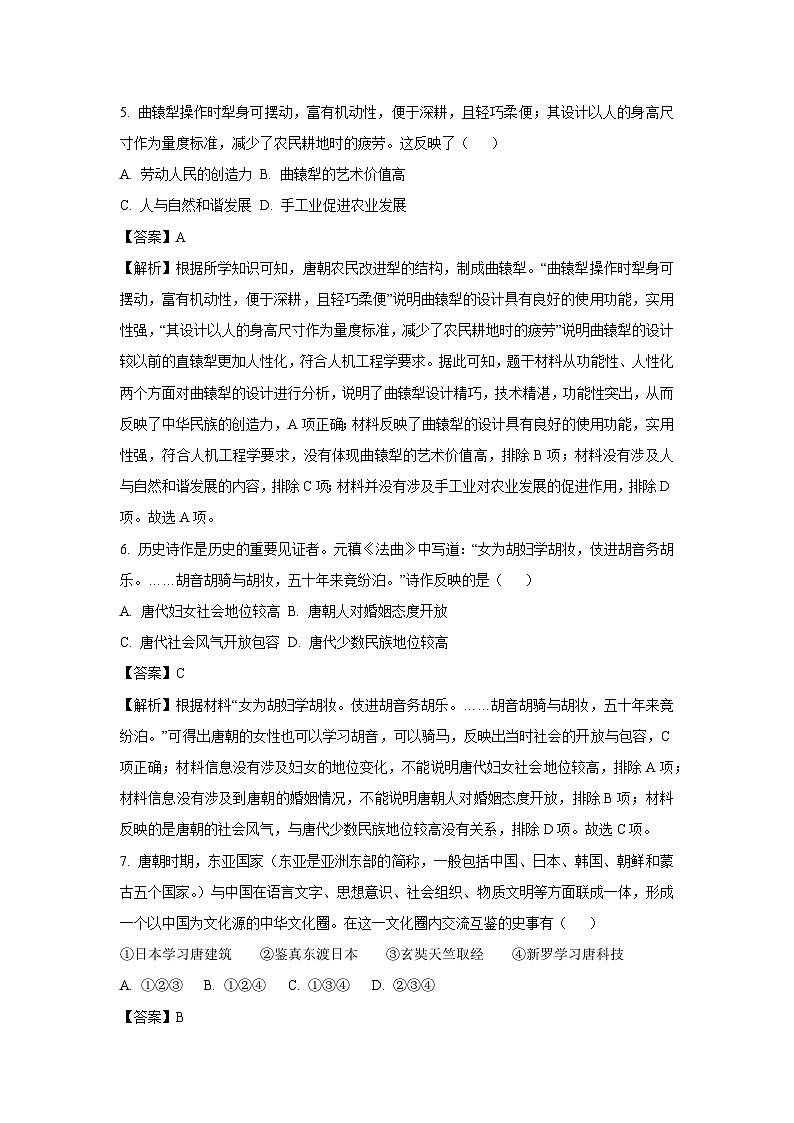 5. 曲辕犁操作时犁身可摆动，富有机动性，便于深耕，且轻巧柔便；其设计以人的身高尺寸作为量度标准，减少了农民耕地时的疲劳。这反映了（　　）

A. 劳动人民的创造力 B. 曲辕犁的艺术价值高

C. 人与自然和谐发展 D. 手工业促进农业发展

【答案】A

【解析】根据所学知识可知，唐朝农民改进犁的结构，制成曲辕犁。“曲辕犁操作时犁身可摆动，富有机动性，便于深耕，且轻巧柔便”说明曲辕犁的设计具有良好的使用功能，实用性强，“其设计以人的身高尺寸作为量度标准，减少了农民耕地时的疲劳”说明曲辕犁的设计较以前的直辕犁更加人性化，符合人机工程学要求。据此可知，题干材料从功能性、人性化两个方面对曲辕犁的设计进行分析，说明了曲辕犁设计精巧，技术精湛，功能性突出，从而反映了中华民族的创造力，A项正确；材料反映了曲辕犁的设计具有良好的使用功能，实用性强，符合人机工程学要求，没有体现曲辕犁的艺术价值高，排除B项；材料没有涉及人与自然和谐发展的内容，排除C项；材料并没有涉及手工业对农业发展的促进作用，排除D项。故选A项。

6. 历史诗作是历史的重要见证者。元稹《法曲》中写道：“女为胡妇学胡妆，伎进胡音务胡乐。……胡音胡骑与胡妆，五十年来竞纷泊。”诗作反映的是（　　）

A. 唐代妇女社会地位较高 B. 唐朝人对婚姻态度开放

C. 唐代社会风气开放包容 D. 唐代少数民族地位较高

【答案】C

【解析】根据材料“女为胡妇学胡妆。伎进胡音务胡乐。……胡音胡骑与胡妆，五十年来竞纷泊。”可得出唐朝的女性也可以学习胡音，可以骑马，反映出当时社会的开放与包容，C项正确；材料信息没有涉及妇女的地位变化，不能说明唐代妇女社会地位较高，排除A项；材料信息没有涉及到唐朝的婚姻情况，不能说明唐朝人对婚姻态度开放，排除B项；材料反映的是唐朝的社会风气，与唐代少数民族地位较高没有关系，排除D项。故选C项。

7. 唐朝时期，东亚国家（东亚是亚洲东部的简称，一般包括中国、日本、韩国、朝鲜和蒙古五个国家。）与中国在语言文字、思想意识、社会组织、物质文明等方面联成一体，形成一个以中国为文化源的中华文化圈。在这一文化圈内交流互鉴的史事有（　　）

①日本学习唐建筑　②鉴真东渡日本　③玄奘天竺取经　④新罗学习唐科技

A. ①②③　B. ①②④　C. ①③④　D. ②③④

【答案】B